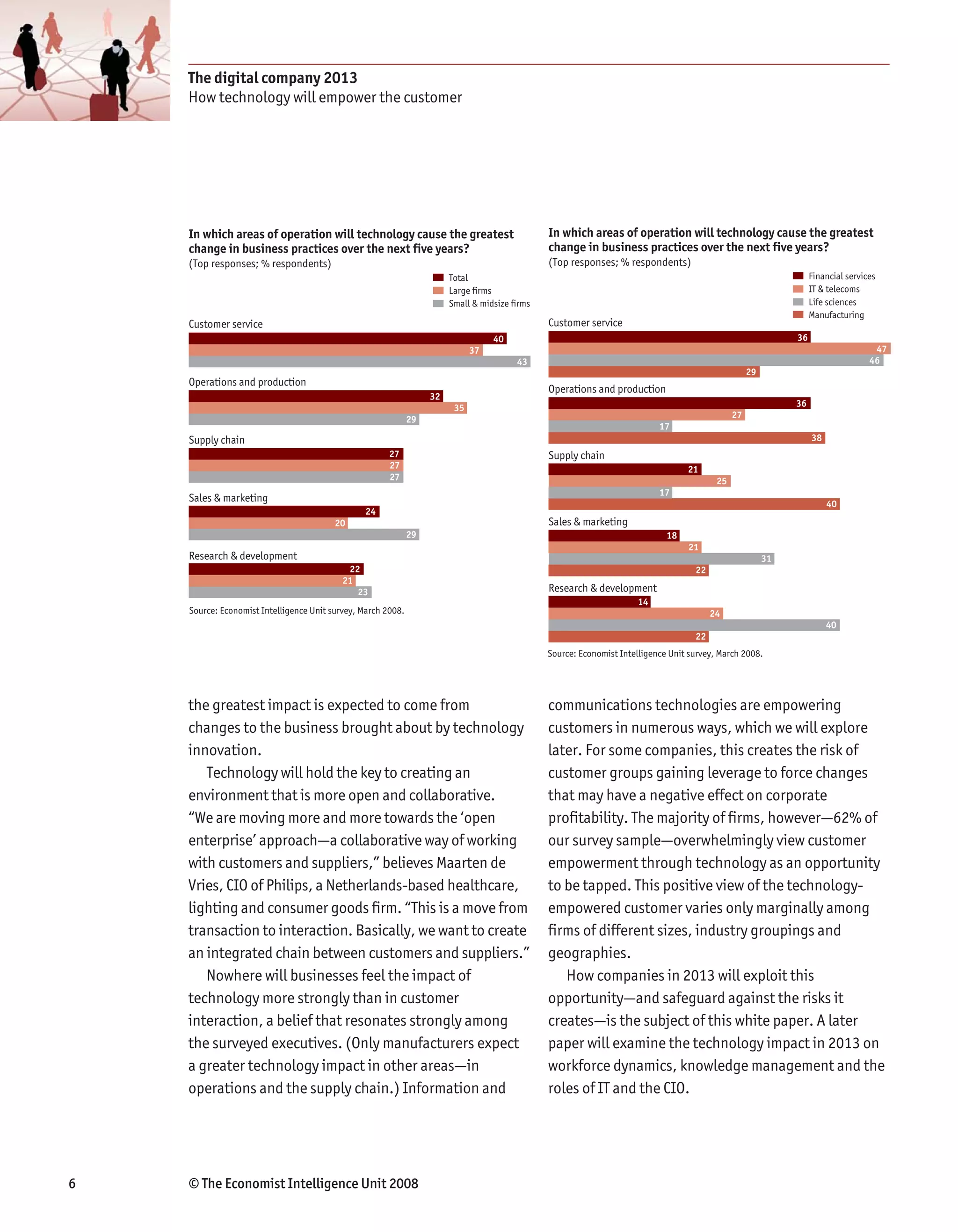 The digital company 2013
How technology will empower the customer

In which areas of operation will technology cause the greatest change in business practices over the next five years?
(Top responses; % respondents)

Total
Large firms
Small & midsize firms

Customer service
40
37
43

Operations and production
32
35
29

Supply chain
27
27
27

Sales & marketing
24
20
29

Research & development
22
21
23

Source: Economist Intelligence Unit survey, March 2008.

In which areas of operation will technology cause the greatest change in business practices over the next five years?
(Top responses; % respondents)

Financial services
IT & telecoms
Life sciences
Manufacturing

Customer service
36
47
46
29

Operations and production
36
27
17
38

Supply chain
21
25
17
40

Sales & marketing
18
21
31
22

Research & development
14
24
40
22

Source: Economist Intelligence Unit survey, March 2008.

the greatest impact is expected to come from changes to the business brought about by technology innovation.

Technology will hold the key to creating an environment that is more open and collaborative. “We are moving more and more towards the ‘open enterprise’ approach—a collaborative way of working with customers and suppliers,” believes Maarten de Vries, CIO of Philips, a Netherlands-based healthcare, lighting and consumer goods firm. “This is a move from transaction to interaction. Basically, we want to create an integrated chain between customers and suppliers.”

Nowhere will businesses feel the impact of technology more strongly than in customer interaction, a belief that resonates strongly among the surveyed executives. (Only manufacturers expect a greater technology impact in other areas—in operations and the supply chain.) Information and communications technologies are empowering customers in numerous ways, which we will explore later. For some companies, this creates the risk of customer groups gaining leverage to force changes that may have a negative effect on corporate profitability. The majority of firms, however—62% of our survey sample—overwhelmingly view customer empowerment through technology as an opportunity to be tapped. This positive view of the technology-empowered customer varies only marginally among firms of different sizes, industry groupings and geographies.

How companies in 2013 will exploit this opportunity—and safeguard against the risks it creates—is the subject of this white paper. A later paper will examine the technology impact in 2013 on workforce dynamics, knowledge management and the roles of IT and the CIO.

6

© The Economist Intelligence Unit 2008